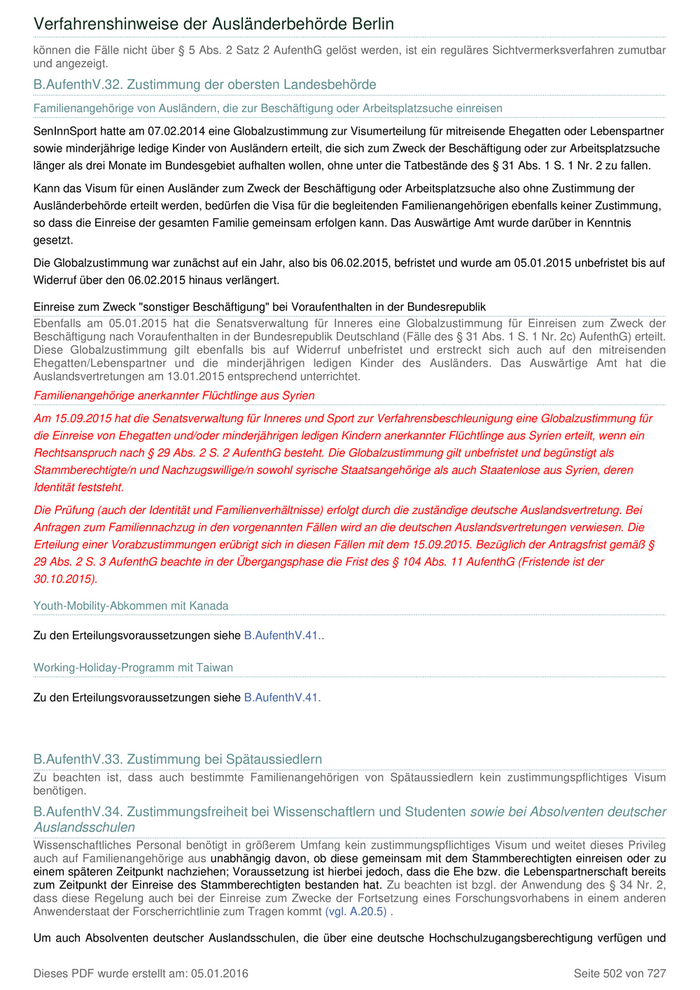 Verfahrenshinweise der Ausländerbehörde Berlin

können die Fälle nicht über § 5 Abs. 2 Satz 2 AufenthG gelöst werden, ist ein reguläres Sichtvermerksverfahren zumutbar und angezeigt.

B.AufenthV.32. Zustimmung der obersten Landesbehörde

Familienangehörige von Ausländern, die zur Beschäftigung oder Arbeitsplatzsuche einreisen

SenInnSport hatte am 07.02.2014 eine Globalzustimmung zur Visumerteilung für mitreisende Ehegatten oder Lebenspartner sowie minderjährige ledige Kinder von Ausländern erteilt, die sich zum Zweck der Beschäftigung oder zur Arbeitsplatzsuche länger als drei Monate im Bundesgebiet aufhalten wollen, ohne unter die Tatbestände des § 31 Abs. 1 S. 1 Nr. 2 zu fallen.

Kann das Visum für einen Ausländer zum Zweck der Beschäftigung oder Arbeitsplatzsuche also ohne Zustimmung der Ausländerbehörde erteilt werden, bedürfen die Visa für die begleitenden Familienangehörigen ebenfalls keiner Zustimmung, so dass die Einreise der gesamten Familie gemeinsam erfolgen kann. Das Auswärtige Amt wurde darüber in Kenntnis gesetzt.

Die Globalzustimmung war zunächst auf ein Jahr, also bis 06.02.2015, befristet und wurde am 05.01.2015 unbefristet bis auf Widerruf über den 06.02.2015 hinaus verlängert.

Einreise zum Zweck "sonstiger Beschäftigung" bei Voraufenthalten in der Bundesrepublik

Ebenfalls am 05.01.2015 hat die Senatsverwaltung für Inneres eine Globalzustimmung für Einreisen zum Zweck der Beschäftigung nach Voraufenthalten in der Bundesrepublik Deutschland (Fälle des § 31 Abs. 1 S. 1 Nr. 2c) AufenthG) erteilt. Diese Globalzustimmung gilt ebenfalls bis auf Widerruf unbefristet und erstreckt sich auch auf den mitreisenden Ehegatten/Lebenspartner und die minderjährigen ledigen Kinder des Ausländers. Das Auswärtige Amt hat die Auslandsvertretungen am 13.01.2015 entsprechend unterrichtet.

Familienangehörige anerkannter Flüchtlinge aus Syrien

Am 15.09.2015 hat die Senatsverwaltung für Inneres und Sport zur Verfahrensbeschleunigung eine Globalzustimmung für die Einreise von Ehegatten und/oder minderjährigen ledigen Kindern anerkannter Flüchtlinge aus Syrien erteilt, wenn ein Rechtsanspruch nach § 29 Abs. 2 S. 2 AufenthG besteht. Die Globalzustimmung gilt unbefristet und begünstigt als Stammberechtigte/n und Nachzugswillige/n sowohl syrische Staatsangehörige als auch Staatenlose aus Syrien, deren Identität feststeht.

Die Prüfung (auch der Identität und Familienverhältnisse) erfolgt durch die zuständige deutsche Auslandsvertretung. Bei Anfragen zum Familiennachzug in den vorgenannten Fällen wird an die deutschen Auslandsvertretungen verwiesen. Die Erteilung einer Vorabzustimmungen erübrigt sich in diesen Fällen mit dem 15.09.2015. Bezüglich der Antragsfrist gemäß § 29 Abs. 2 S. 3 AufenthG beachte in der Übergangsphase die Frist des § 104 Abs. 11 AufenthG (Fristende ist der 30.10.2015).

Youth-Mobility-Abkommen mit Kanada

Zu den Erteilungsvoraussetzungen siehe B.AufenthV.41..

Working-Holiday-Programm mit Taiwan

Zu den Erteilungsvoraussetzungen siehe B.AufenthV.41.

B.AufenthV.33. Zustimmung bei Spätaussiedlern

Zu beachten ist, dass auch bestimmte Familienangehörigen von Spätaussiedlern kein zustimmungspflichtiges Visum benötigen.

B.AufenthV.34. Zustimmungsfreiheit bei Wissenschaftlern und Studenten sowie bei Absolventen deutscher Auslandsschulen

Wissenschaftliches Personal benötigt in größerem Umfang kein zustimmungspflichtiges Visum und weitet dieses Privileg auch auf Familienangehörige aus unabhängig davon, ob diese gemeinsam mit dem Stammberechtigten einreisen oder zu einem späteren Zeitpunkt nachziehen; Voraussetzung ist hierbei jedoch, dass die Ehe bzw. die Lebenspartnerschaft bereits zum Zeitpunkt der Einreise des Stammberechtigten bestanden hat. Zu beachten ist bzgl. der Anwendung des § 34 Nr. 2, dass diese Regelung auch bei der Einreise zum Zwecke der Fortsetzung eines Forschungsvorhabens in einem anderen Anwenderstaat der Forscherrichtlinie zum Tragen kommt (vgl. A.20.5) .

Um auch Absolventen deutscher Auslandsschulen, die über eine deutsche Hochschulzugangsberechtigung verfügen und

Dieses PDF wurde erstellt am: 05.01.2016

Seite 502 von 727